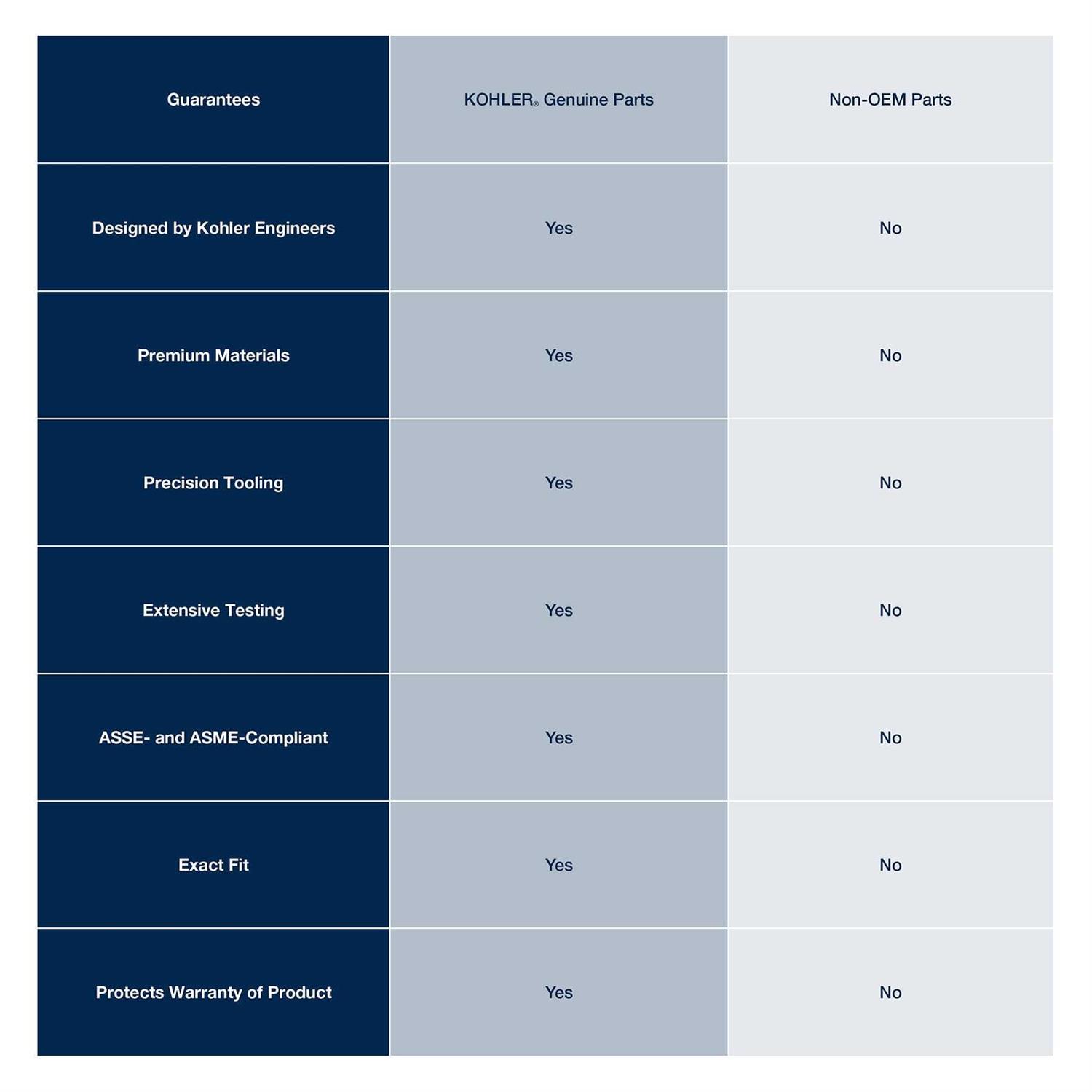 | Guarantees | KOHLER® Genuine Parts | Non-OEM Parts |
|---|---|---|
| Designed by Kohler Engineers | Yes | No |
| Premium Materials | Yes | No |
| Precision Tooling | Yes | No |
| Extensive Testing | Yes | No |
| ASSE- and ASME-Compliant | Yes | No |
| Exact Fit | Yes | No |
| Protects Warranty of Product | Yes | No |